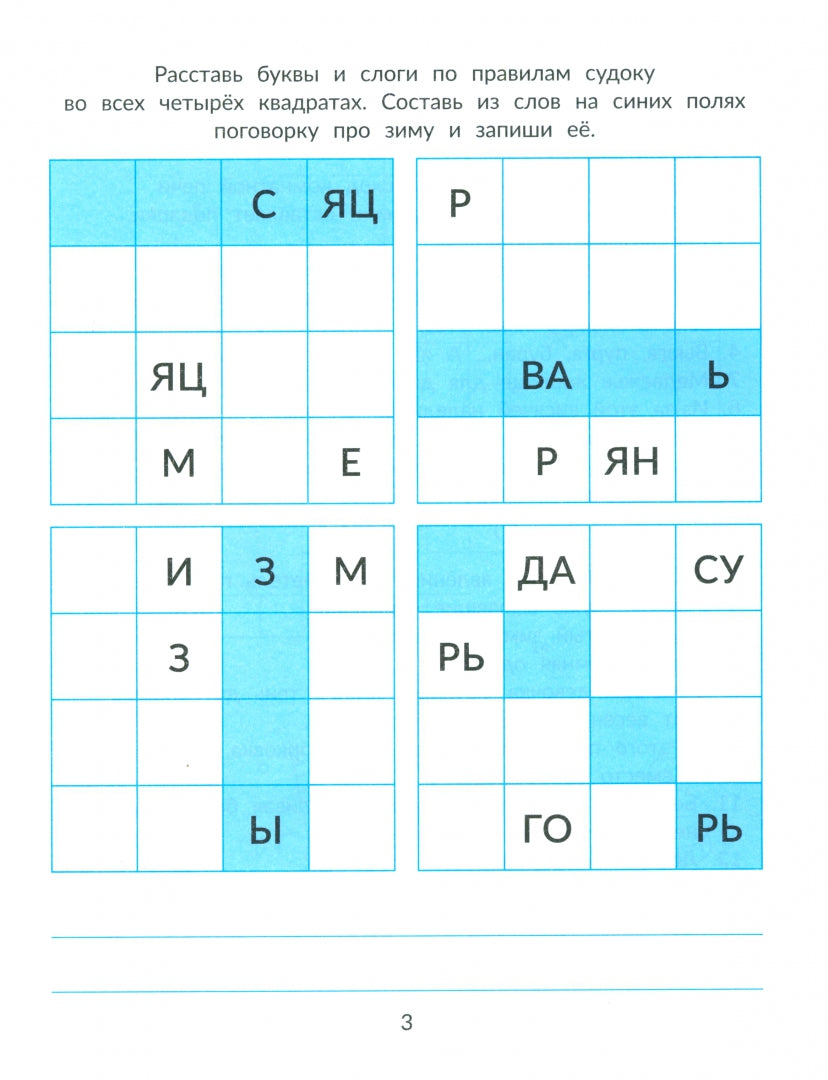 Расставь буквы и слоги по правилам судоку во всех четырёх квадратах. Составь из слов на синих полях поговорку про зиму и запиши её.

|  |  | С | ЯЦ |
|---|---|---|---|
|  |  |  |  |
|  | ЯЦ |  |  |
|  | М |  | Е |

| Р |  |  |  |
|---|---|---|---|
|  |  |  |  |
|  | ВА |  | Ь |
|  | Р | ЯН |  |

|  | И | З | М |
|---|---|---|---|
|  | З |  |  |
|  |  |  |  |
|  |  | Ы |  |

|  | ДА |  | СУ |
|---|---|---|---|
| РЬ |  |  |  |
|  |  |  |  |
|  | ГО |  | РЬ |

3